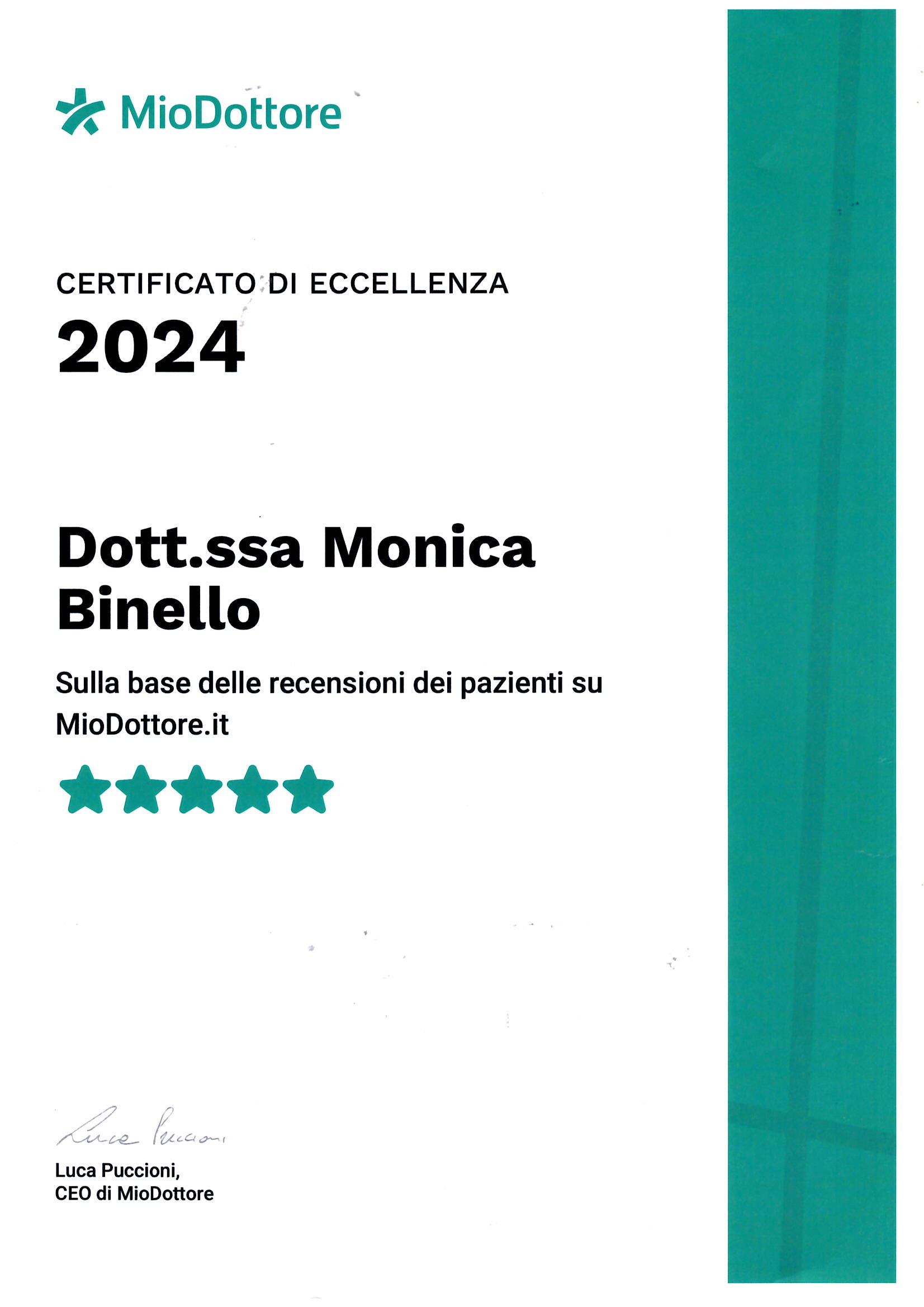 MioDottore

CERTIFICATO DI ECCELLENZA
2024

Dott.ssa Monica Binello

Sulla base delle recensioni dei pazienti su MioDottore.it

Luca Puccioni

Luca Puccioni,
CEO di MioDottore